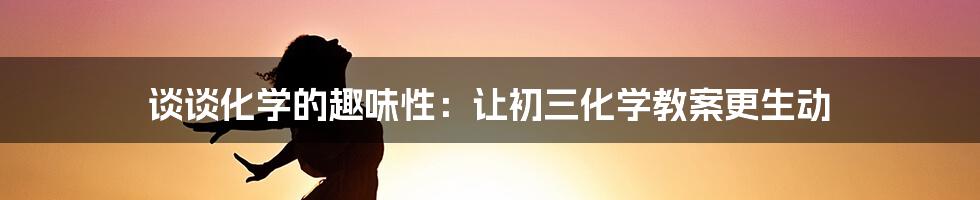 谈谈化学的趣味性：让初三化学教案更生动